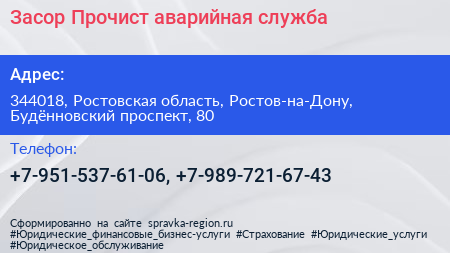 Засор Прочист аварийная служба

Адрес:

344018, Ростовская область, Ростов-на-Дону, Будённовский проспект, 80

Телефон:

+7-951-537-61-06, +7-989-721-67-43

Сформированно на сайте spravka-region.ru
#Юридические_финансовые_бизнес-услуги #Страхование #Юридические_услуги
#Юридическое_обслуживание